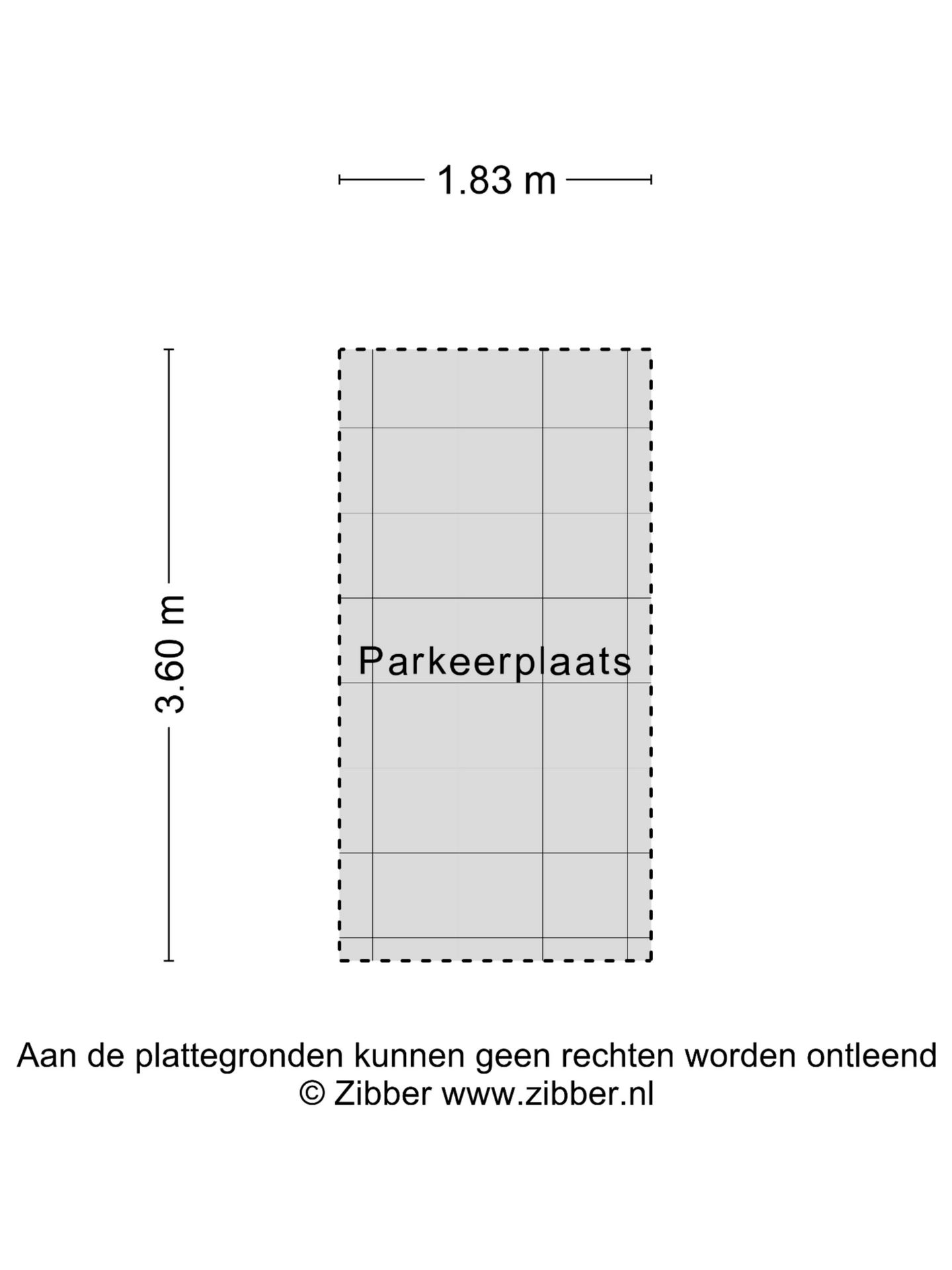 1.83 m

3.60 m

Parkeerplaats

Aan de plattegronden kunnen geen rechten worden ontleend
© Zibber www.zibber.nl